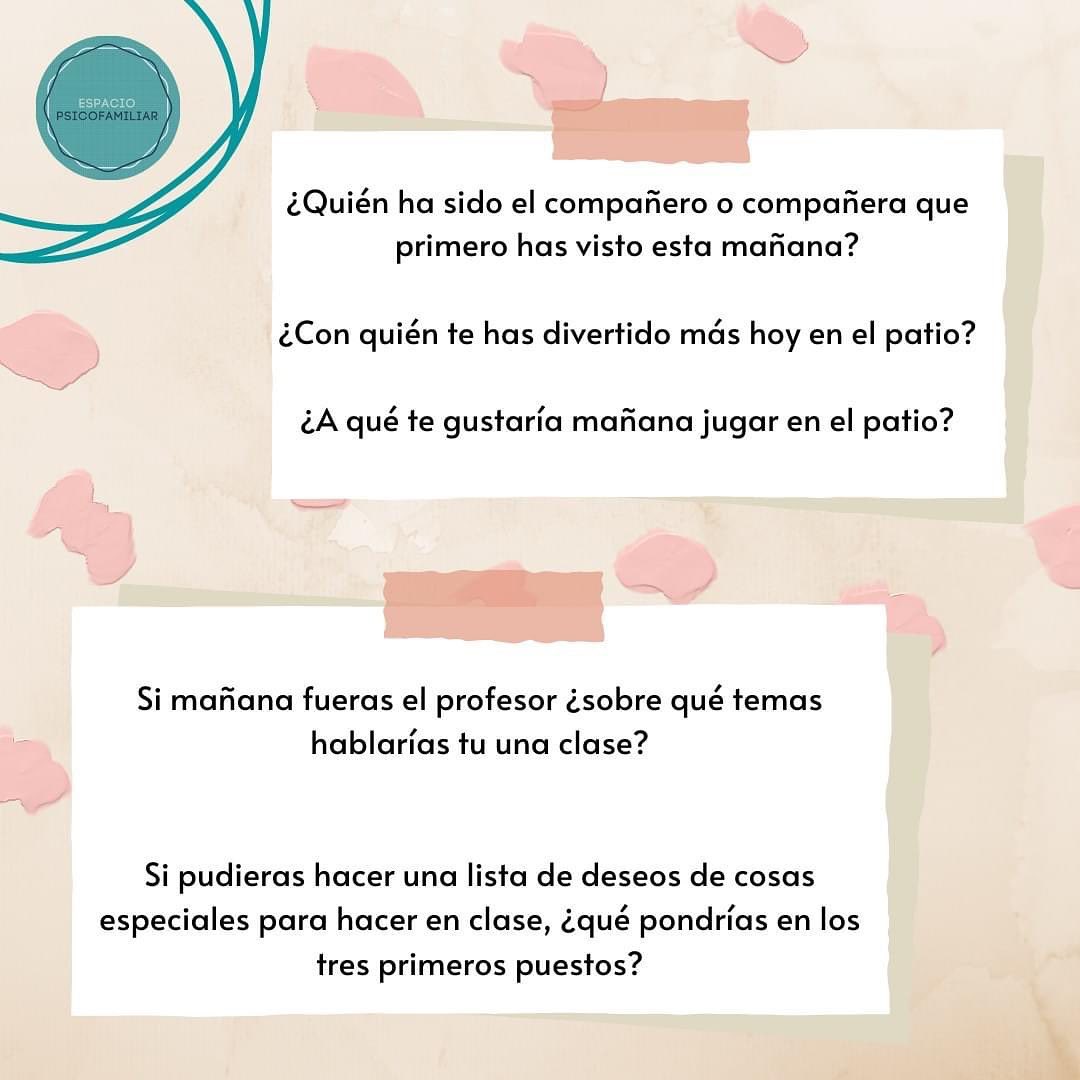 ESPACIO PSICOFAMILIAR

¿Quién ha sido el compañero o compañera que primero has visto esta mañana?

¿Con quién te has divertido más hoy en el patio?

¿A qué te gustaría mañana jugar en el patio?

Si mañana fueras el profesor ¿sobre qué temas hablarías tu una clase?

Si pudieras hacer una lista de deseos de cosas especiales para hacer en clase, ¿qué pondrías en los tres primeros puestos?